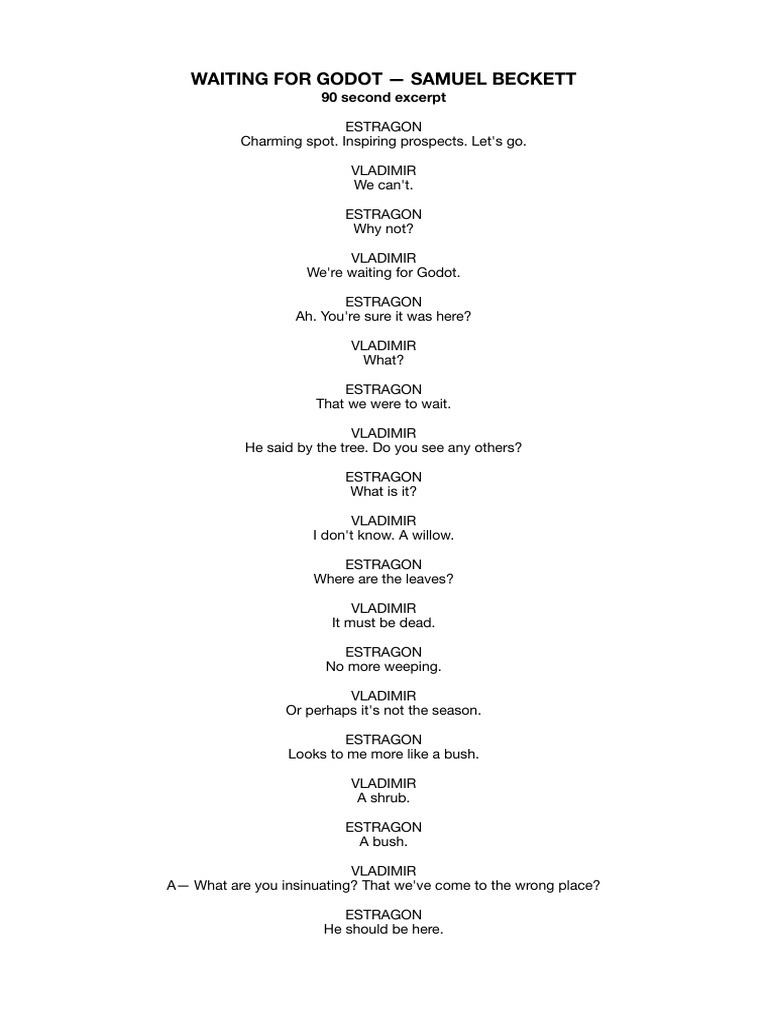 WAITING FOR GODOT — SAMUEL BECKETT
90 second excerpt

ESTRAGON
Charming spot. Inspiring prospects. Let's go.

VLADIMIR
We can't.

ESTRAGON
Why not?

VLADIMIR
We're waiting for Godot.

ESTRAGON
Ah. You're sure it was here?

VLADIMIR
What?

ESTRAGON
That we were to wait.

VLADIMIR
He said by the tree. Do you see any others?

ESTRAGON
What is it?

VLADIMIR
I don't know. A willow.

ESTRAGON
Where are the leaves?

VLADIMIR
It must be dead.

ESTRAGON
No more weeping.

VLADIMIR
Or perhaps it's not the season.

ESTRAGON
Looks to me more like a bush.

VLADIMIR
A shrub.

ESTRAGON
A bush.

VLADIMIR
A— What are you insinuating? That we've come to the wrong place?

ESTRAGON
He should be here.